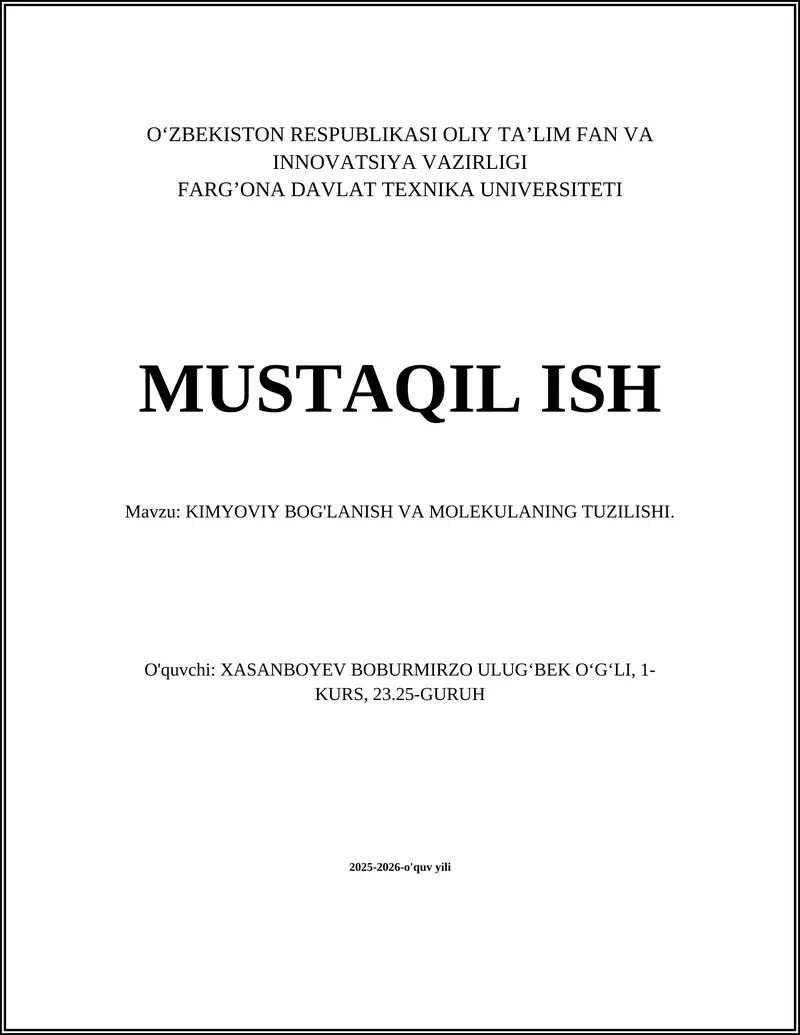 O‘ZBEKISTON RESPUBLIKASI OLIY TA’LIM FAN VA INNOVATSIYA VAZIRLIGI
FARG’ONA DAVLAT TEXNIKA UNIVERSITETI

MUSTAQIL ISH

Mavzu: KIMYOVIY BOG'LANISH VA MOLEKULANING TUZILISHI.

O'quvchi: XASANBOYEV BOBURMIRZO ULUG‘BEK O‘G‘LI, 1-KURS, 23.25-GURUH

2025-2026-o'quv yili